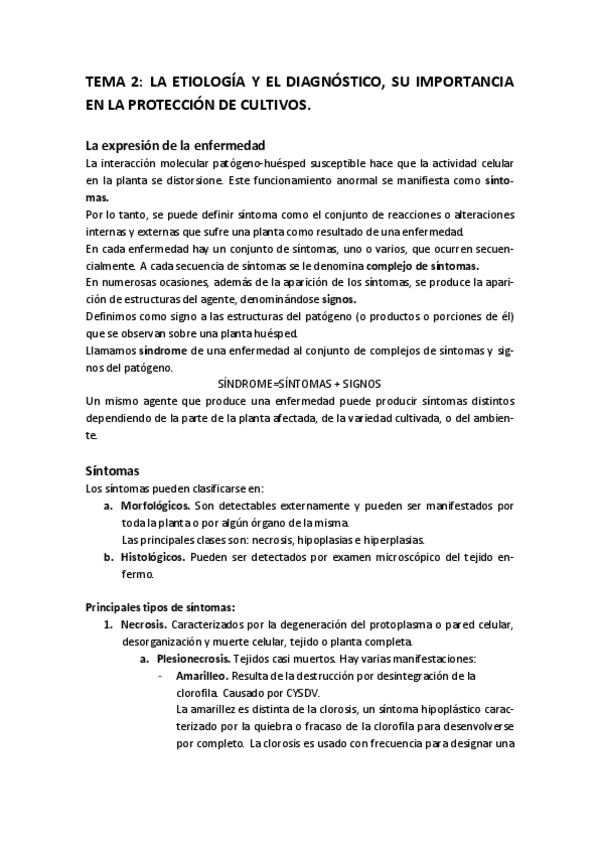 TEMA 2: LA ETIOLOGÍA Y EL DIAGNÓSTICO, SU IMPORTANCIA EN LA PROTECCIÓN DE CULTIVOS.

La expresión de la enfermedad

La interacción molecular patógeno-huésped susceptible hace que la actividad celular en la planta se distorsione. Este funcionamiento anormal se manifiesta como síntomas.

Por lo tanto, se puede definir síntoma como el conjunto de reacciones o alteraciones internas y externas que sufre una planta como resultado de una enfermedad.

En cada enfermedad hay un conjunto de síntomas, uno o varios, que ocurren secuencialmente. A cada secuencia de síntomas se le denomina complejo de síntomas.

En numerosas ocasiones, además de la aparición de los síntomas, se produce la aparición de estructuras del agente, denominándose signos.

Definimos como signo a las estructuras del patógeno (o productos o porciones de él) que se observan sobre una planta huésped.

Llamamos síndrome de una enfermedad al conjunto de complejos de síntomas y signos del patógeno.

SÍNDROME=SÍNTOMAS + SIGNOS

Un mismo agente que produce una enfermedad puede producir síntomas distintos dependiendo de la parte de la planta afectada, de la variedad cultivada, o del ambiente.

Síntomas

Los síntomas pueden clasificarse en:

a. Morfológicos. Son detectables externamente y pueden ser manifestados por toda la planta o por algún órgano de la misma.
Las principales clases son: necrosis, hipoplasias e hiperplasias.

b. Histológicos. Pueden ser detectados por examen microscópico del tejido enfermo.

Principales tipos de síntomas:

1. Necrosis. Caracterizados por la degeneración del protoplasma o pared celular, desorganización y muerte celular, tejido o planta completa.

a. Plesionecrosis. Tejidos casi muertos. Hay varias manifestaciones:

- Amarilleo. Resulta de la destrucción por desintegración de la clorofila. Causado por CYSDV.
La amarillez es distinta de la clorosis, un síntoma hipoplástico caracterizado por la quiebra o fracaso de la clorofila para desenvolverse por completo. La clorosis es usado con frecuencia para designar una